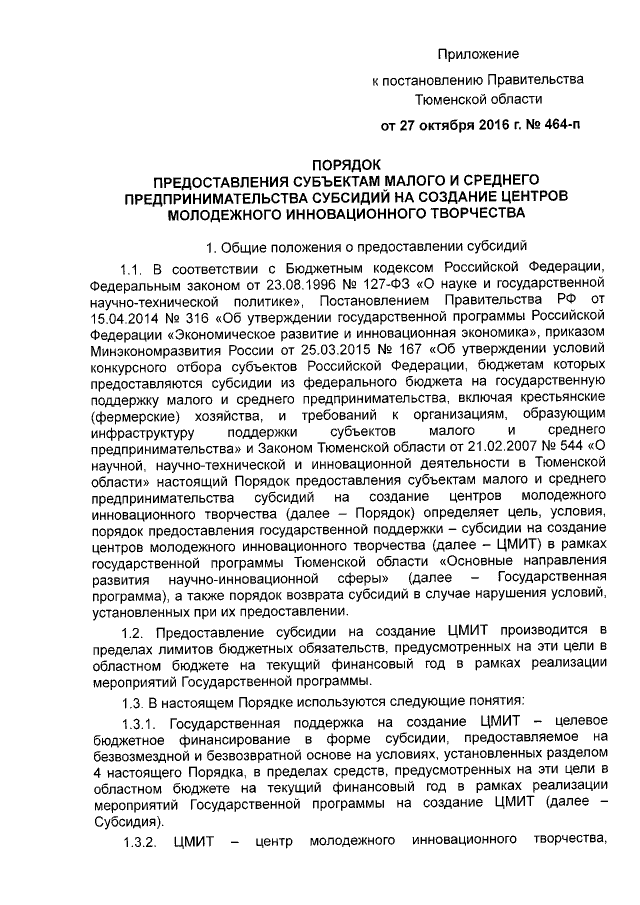 Приложение
к постановлению Правительства Тюменской области
от 27 октября 2016 г. № 464-п

ПОРЯДОК
ПРЕДОСТАВЛЕНИЯ СУБЪЕКТАМ МАЛОГО И СРЕДНЕГО ПРЕДПРИНИМАТЕЛЬСТВА СУБСИДИЙ НА СОЗДАНИЕ ЦЕНТРОВ МОЛОДЕЖНОГО ИННОВАЦИОННОГО ТВОРЧЕСТВА

1. Общие положения о предоставлении субсидий

1.1. В соответствии с Бюджетным кодексом Российской Федерации, Федеральным законом от 23.08.1996 № 127-ФЗ «О науке и государственной научно-технической политике», Постановлением Правительства РФ от 15.04.2014 № 316 «Об утверждении государственной программы Российской Федерации «Экономическое развитие и инновационная экономика», приказом Минэкономразвития России от 25.03.2015 № 167 «Об утверждении условий конкурсного отбора субъектов Российской Федерации, бюджетам которых предоставляются субсидии из федерального бюджета на государственную поддержку малого и среднего предпринимательства, включая крестьянские (фермерские) хозяйства, и требований к организациям, образующим инфраструктуру поддержки субъектов малого и среднего предпринимательства» и Законом Тюменской области от 21.02.2007 № 544 «О научной, научно-технической и инновационной деятельности в Тюменской области» настоящий Порядок предоставления субъектам малого и среднего предпринимательства субсидий на создание центров молодежного инновационного творчества (далее – Порядок) определяет цель, условия, порядок предоставления государственной поддержки – субсидии на создание центров молодежного инновационного творчества (далее – ЦМИТ) в рамках государственной программы Тюменской области «Основные направления развития научно-инновационной сферы» (далее – Государственная программа), а также порядок возврата субсидий в случае нарушения условий, установленных при их предоставлении.

1.2. Предоставление субсидии на создание ЦМИТ производится в пределах лимитов бюджетных обязательств, предусмотренных на эти цели в областном бюджете на текущий финансовый год в рамках реализации мероприятий Государственной программы.

1.3. В настоящем Порядке используются следующие понятия:

1.3.1. Государственная поддержка на создание ЦМИТ – целевое бюджетное финансирование в форме субсидии, предоставляемое на безвозмездной и безвозвратной основе на условиях, установленных разделом 4 настоящего Порядка, в пределах средств, предусмотренных на эти цели в областном бюджете на текущий финансовый год в рамках реализации мероприятий Государственной программы на создание ЦМИТ (далее – Субсидия).

1.3.2. ЦМИТ – центр молодежного инновационного творчества,